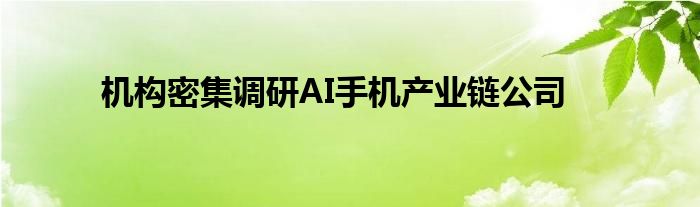 机构密集调研AI手机产业链公司